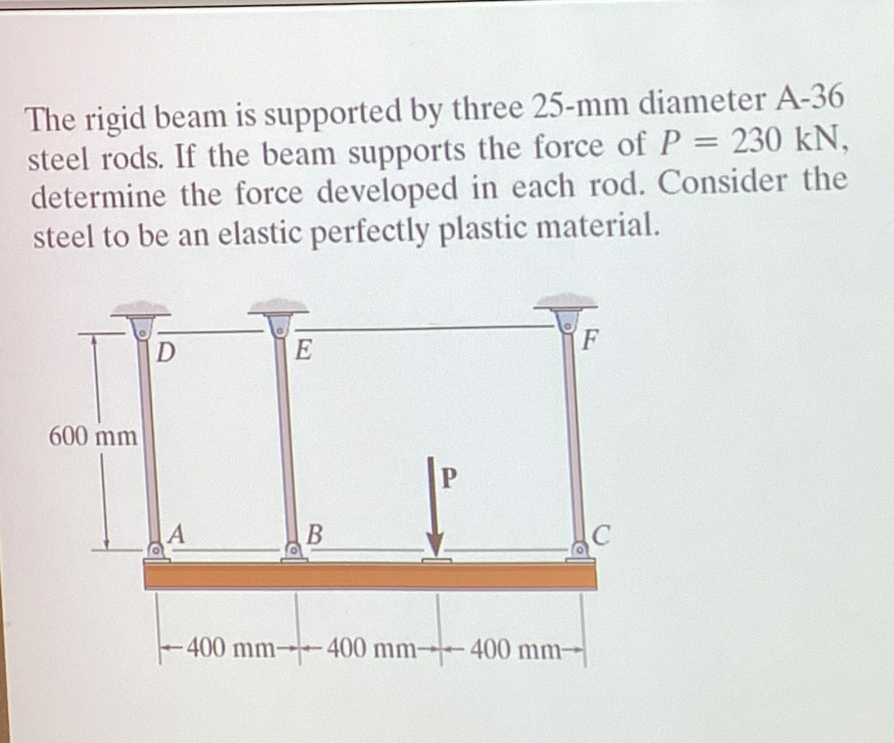 The rigid beam is supported by three 25-mm diameter A-36 steel rods. If the beam supports the force of $P = 230$ kN, determine the force developed in each rod. Consider the steel to be an elastic perfectly plastic material.

D

E

F

600 mm

P

A

B

C

400 mm

400 mm

400 mm